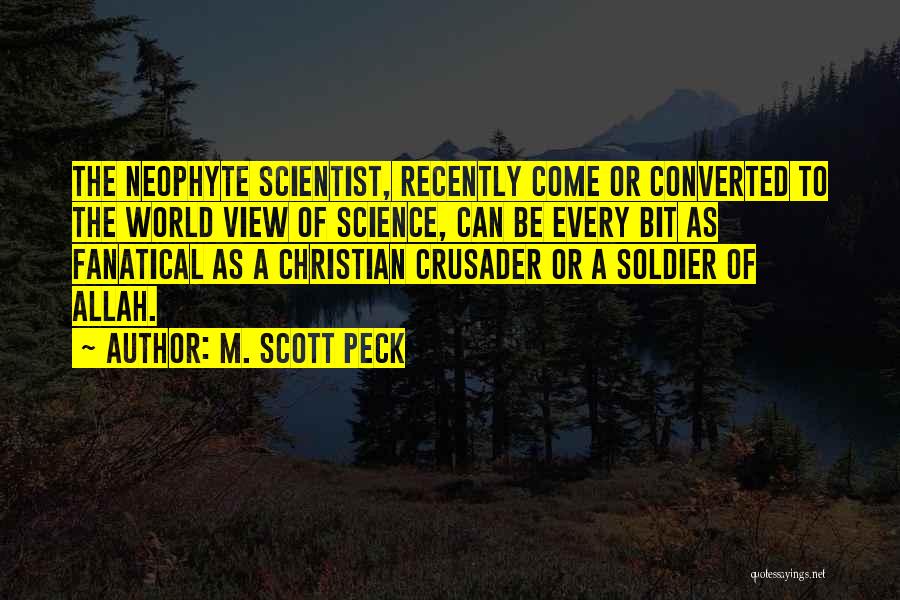 THE NEOPHYTE SCIENTIST, RECENTLY COME OR CONVERTED TO THE WORLD VIEW OF SCIENCE, CAN BE EVERY BIT AS FANATICAL AS A CHRISTIAN CRUSADER OR A SOLDIER OF ALLAH.

~ AUTHOR: M. SCOTT PECK

quotessayings.net